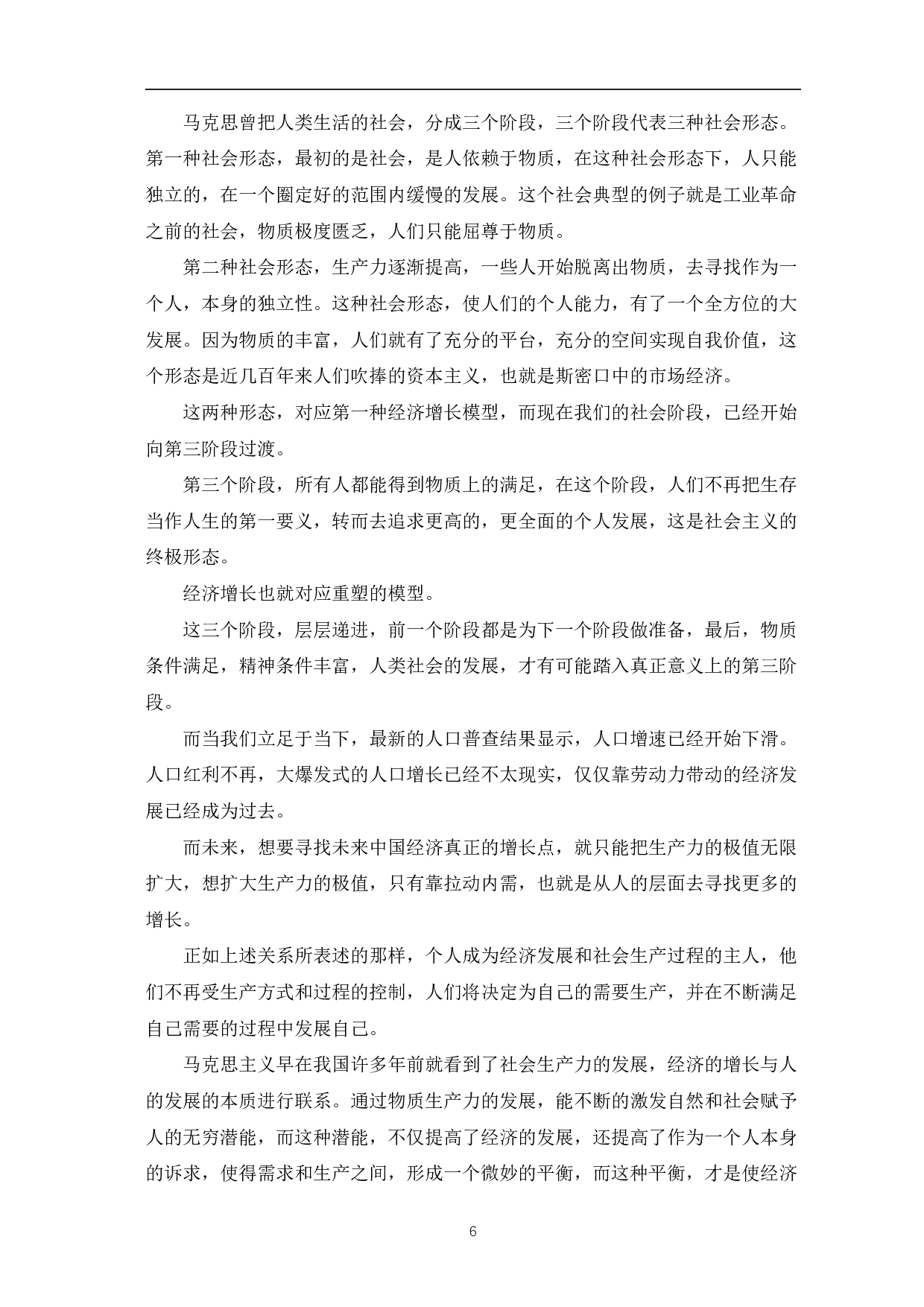 马克思曾把人类生活的社会，分成三个阶段，三个阶段代表三种社会形态。第一种社会形态，最初的是社会，是人依赖于物质，在这种社会形态下，人只能独立的，在一个圈定好的范围内缓慢的发展。这个社会典型的例子就是工业革命之前的社会，物质极度匮乏，人们只能屈尊于物质。

第二种社会形态，生产力逐渐提高，一些人开始脱离出物质，去寻找作为一个人，本身的独立性。这种社会形态，使人们的个人能力，有了一个全方位的大发展。因为物质的丰富，人们就有了充分的平台，充分的空间实现自我价值，这个形态是近几百年来人们吹捧的资本主义，也就是斯密口中的市场经济。

这两种形态，对应第一种经济增长模型，而现在我们的社会阶段，已经开始向第三阶段过渡。

第三个阶段，所有人都能得到物质上的满足，在这个阶段，人们不再把生存当作人生的第一要义，转而去追求更高的，更全面的个人发展，这是社会主义的终极形态。

经济增长也就对应重塑的模型。

这三个阶段，层层递进，前一个阶段都是为下一个阶段做准备，最后，物质条件满足，精神条件丰富，人类社会的发展，才有可能踏入真正意义上的第三阶段。

而当我们立足于当下，最新的人口普查结果显示，人口增速已经开始下滑。人口红利不再，大爆发式的人口增长已经不太现实，仅仅靠劳动力带动的经济发展已经成为过去。

而未来，想要寻找未来中国经济真正的增长点，就只能把生产力的极值无限扩大，想扩大生产力的极值，只有靠拉动内需，也就是从人的层面去寻找更多的增长。

正如上述关系所表述的那样，个人成为经济发展和社会生产过程的主人，他们不再受生产方式和过程的控制，人们将决定为自己的需要生产，并在不断满足自己需要的过程中发展自己。

马克思主义早在我国许多年前就看到了社会生产力的发展，经济的增长与人的发展的本质进行联系。通过物质生产力的发展，能不断的激发自然和社会赋予人的无穷潜能，而这种潜能，不仅提高了经济的发展，还提高了作为一个人本身的诉求，使得需求和生产之间，形成一个微妙的平衡，而这种平衡，才是使经济

6